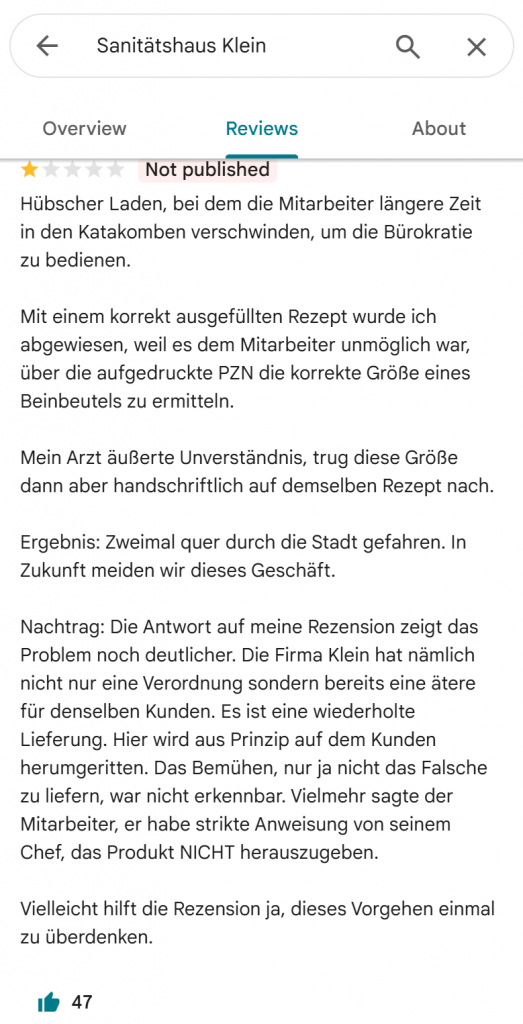 Sanitätshaus Klein

Overview Reviews About

Not published

Hübscher Laden, bei dem die Mitarbeiter längere Zeit in den Katakomben verschwinden, um die Bürokratie zu bedienen.

Mit einem korrekt ausgefüllten Rezept wurde ich abgewiesen, weil es dem Mitarbeiter unmöglich war, über die aufgedruckte PZN die korrekte Größe eines Beinbeutels zu ermitteln.

Mein Arzt äußerte Unverständnis, trug diese Größe dann aber handschriftlich auf demselben Rezept nach.

Ergebnis: Zweimal quer durch die Stadt gefahren. In Zukunft meiden wir dieses Geschäft.

Nachtrag: Die Antwort auf meine Rezension zeigt das Problem noch deutlicher. Die Firma Klein hat nämlich nicht nur eine Verordnung sondern bereits eine ätere für denselben Kunden. Es ist eine wiederholte Lieferung. Hier wird aus Prinzip auf dem Kunden herumgeritten. Das Bemühen, nur ja nicht das Falsche zu liefern, war nicht erkennbar. Vielmehr sagte der Mitarbeiter, er habe strikte Anweisung von seinem Chef, das Produkt NICHT herauszugeben.

Vielleicht hilft die Rezension ja, dieses Vorgehen einmal zu überdenken.

47